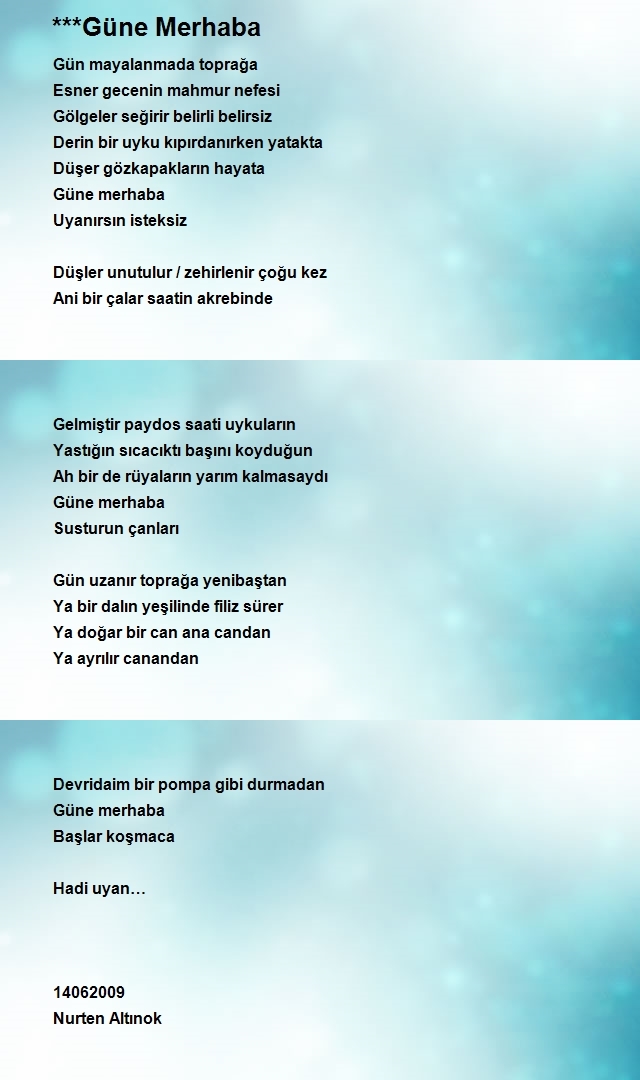 ***Güne Merhaba

Gün mayalanmada toprağa
Esner gecenin mahmur nefesi
Gölgeler seğirir belirli belirsiz
Derin bir uyku kıpırdanırken yatakta
Düşer gözkapakların hayata
Güne merhaba
Uyanırsın isteksiz

Düşler unutulur / zehirlenir çoğu kez
Ani bir çalar saatin akrebinde

Gelmiştir paydos saati uykuların
Yastığın sıcacıktı başını koyduğun
Ah bir de rüyaların yarım kalmasaydı
Güne merhaba
Susturun çanları

Gün uzanır toprağa yenibaştan
Ya bir dalın yeşilinde filiz sürer
Ya doğar bir can ana candan
Ya ayrılır canandan

Devridaim bir pompa gibi durmadan
Güne merhaba
Başlar koşmaca

Hadi uyan…

14062009
Nurten Altınok